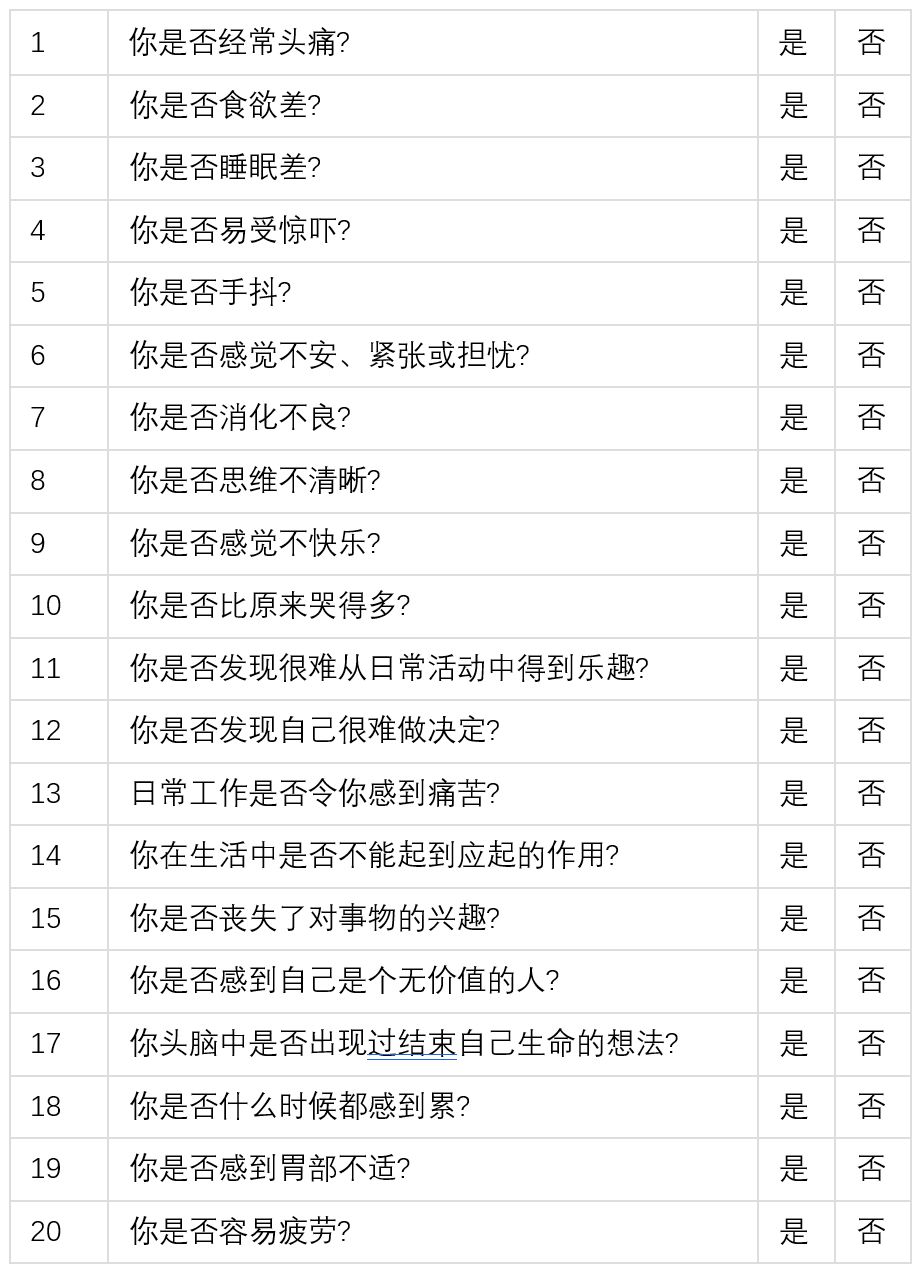 | 1 | 你是否经常头痛? | 是 | 否 |
|---|---|---|---|
| 2 | 你是否食欲差? | 是 | 否 |
| 3 | 你是否睡眠差? | 是 | 否 |
| 4 | 你是否易受惊吓? | 是 | 否 |
| 5 | 你是否手抖? | 是 | 否 |
| 6 | 你是否感觉不安、紧张或担忧? | 是 | 否 |
| 7 | 你是否消化不良? | 是 | 否 |
| 8 | 你是否思维不清晰? | 是 | 否 |
| 9 | 你是否感觉不快乐? | 是 | 否 |
| 10 | 你是否比原来哭得多? | 是 | 否 |
| 11 | 你是否发现很难从日常活动中得到乐趣? | 是 | 否 |
| 12 | 你是否发现自己很难做决定? | 是 | 否 |
| 13 | 日常工作是否令你感到痛苦? | 是 | 否 |
| 14 | 你在生活中是否不能起到应起的作用? | 是 | 否 |
| 15 | 你是否丧失了对事物的兴趣? | 是 | 否 |
| 16 | 你是否感到自己是个无价值的人? | 是 | 否 |
| 17 | 你头脑中是否出现过结束自己生命的想法? | 是 | 否 |
| 18 | 你是否什么时候都感到累? | 是 | 否 |
| 19 | 你是否感到胃部不适? | 是 | 否 |
| 20 | 你是否容易疲劳? | 是 | 否 |